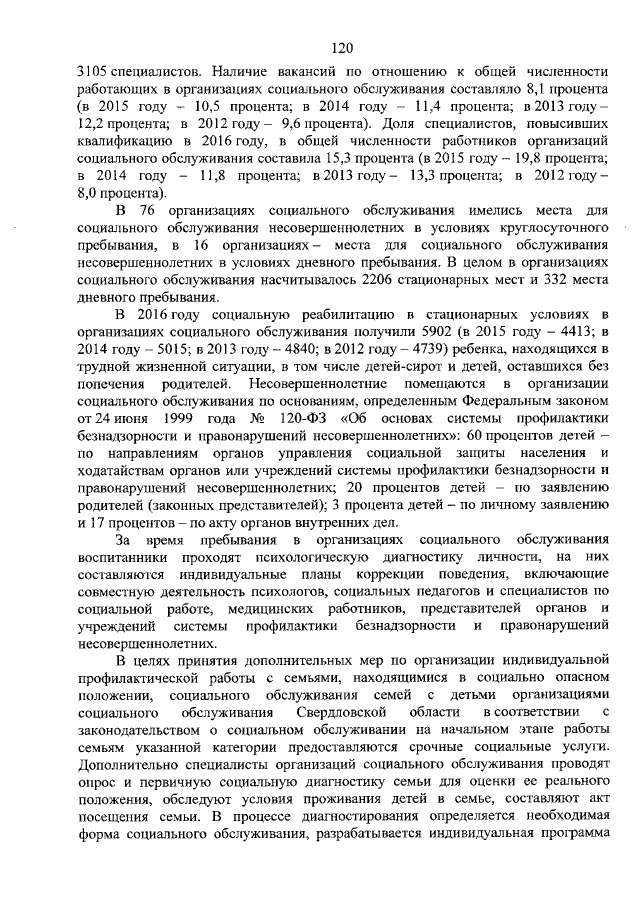 120

3105 специалистов. Наличие вакансий по отношению к общей численности работающих в организациях социального обслуживания составляло 8,1 процента (в 2015 году – 10,5 процента; в 2014 году – 11,4 процента; в 2013 году – 12,2 процента; в 2012 году – 9,6 процента). Доля специалистов, повысивших квалификацию в 2016 году, в общей численности работников организаций социального обслуживания составила 15,3 процента (в 2015 году – 19,8 процента; в 2014 году – 11,8 процента; в 2013 году – 13,3 процента; в 2012 году – 8,0 процента).

В 76 организациях социального обслуживания имелись места для социального обслуживания несовершеннолетних в условиях круглосуточного пребывания, в 16 организациях – места для социального обслуживания несовершеннолетних в условиях дневного пребывания. В целом в организациях социального обслуживания насчитывалось 2206 стационарных мест и 332 места дневного пребывания.

В 2016 году социальную реабилитацию в стационарных условиях в организациях социального обслуживания получили 5902 (в 2015 году – 4413; в 2014 году – 5015; в 2013 году – 4840; в 2012 году – 4739) ребенка, находящихся в трудной жизненной ситуации, в том числе детей-сирот и детей, оставшихся без попечения родителей. Несовершеннолетние помещаются в организации социального обслуживания по основаниям, определенным Федеральным законом от 24 июня 1999 года № 120-ФЗ «Об основах системы профилактики безнадзорности и правонарушений несовершеннолетних»: 60 процентов детей – по направлениям органов управления социальной защиты населения и ходатайствам органов или учреждений системы профилактики безнадзорности и правонарушений несовершеннолетних; 20 процентов детей – по заявлению родителей (законных представителей); 3 процента детей – по личному заявлению и 17 процентов – по акту органов внутренних дел.

За время пребывания в организациях социального обслуживания воспитанники проходят психологическую диагностику личности, на них составляются индивидуальные планы коррекции поведения, включающие совместную деятельность психологов, социальных педагогов и специалистов по социальной работе, медицинских работников, представителей органов и учреждений системы профилактики безнадзорности и правонарушений несовершеннолетних.

В целях принятия дополнительных мер по организации индивидуальной профилактической работы с семьями, находящимися в социально опасном положении, социального обслуживания семей с детьми организациями социального обслуживания Свердловской области в соответствии с законодательством о социальном обслуживании на начальном этапе работы семьям указанной категории предоставляются срочные социальные услуги. Дополнительно специалисты организаций социального обслуживания проводят опрос и первичную социальную диагностику семьи для оценки ее реального положения, обследуют условия проживания детей в семье, составляют акт посещения семьи. В процессе диагностирования определяется необходимая форма социального обслуживания, разрабатывается индивидуальная программа